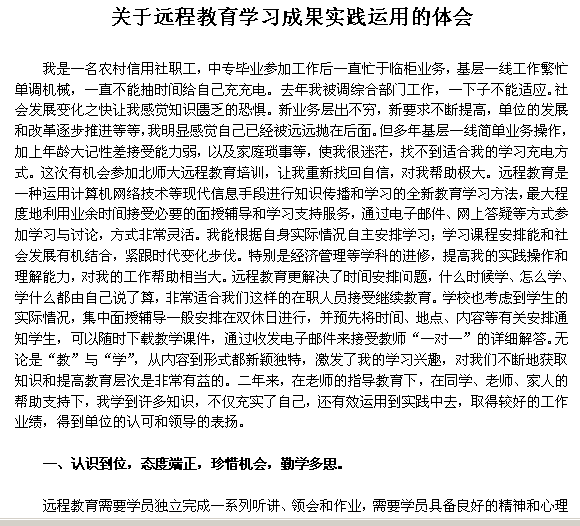 关于远程教育学习成果实践运用的体会

我是一名农村信用社职工，中专毕业参加工作后一直忙于临柜业务，基层一线工作繁忙单调机械，一直不能抽时间给自己充充电。去年我被调综合部门工作，一下子不能适应。社会发展变化之快让我感觉知识匮乏的恐惧。新业务层出不穷，新要求不断提高，单位的发展和改革逐步推进等等，我明显感觉自己已经被远远抛在后面。但多年基层一线简单业务操作，加上年龄大记性差接受能力弱，以及家庭琐事等，使我很迷茫，找不到适合我的学习充电方式。这次有机会参加北师大远程教育培训，让我重新找回自信，对我帮助极大。远程教育是一种运用计算机网络技术等现代信息手段进行知识传播和学习的全新教育学习方法，最大程度地利用业余时间接受必要的面授辅导和学习支持服务，通过电子邮件、网上答疑等方式参加学习与讨论，方式非常灵活。我能根据自身实际情况自主安排学习；学习课程安排能和社会发展有机结合，紧跟时代变化步伐。特别是经济管理等学科的进修，提高我的实践操作和理解能力，对我的工作帮助相当大。远程教育更解决了时间安排问题，什么时候学、怎么学、学什么都由自己说了算，非常适合我们这样的在职人员接受继续教育。学校也考虑到学生的实际情况，集中面授辅导一般安排在双休日进行，并预先将时间、地点、内容等有关安排通知学生，可以随时下载教学课件，通过收发电子邮件来接受教师“一对一”的详细解答。无论是“教”与“学”，从内容到形式都新颖独特，激发了我的学习兴趣，对我们不断地获取知识和提高教育层次是非常有益的。二年来，在老师的指导教育下，在同学、老师、家人的帮助支持下，我学到许多知识，不仅充实了自己，还有效运用到实践中去，取得较好的工作业绩，得到单位的认可和领导的表扬。

一、认识到位，态度端正，珍惜机会，勤学多思。

远程教育需要学员独立完成一系列听讲、领会和作业，需要学员具备良好的精神和心理